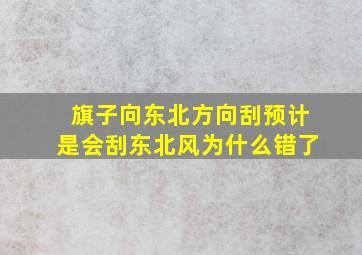 旗子向东北方向刮预计是会刮东北风为什么错了